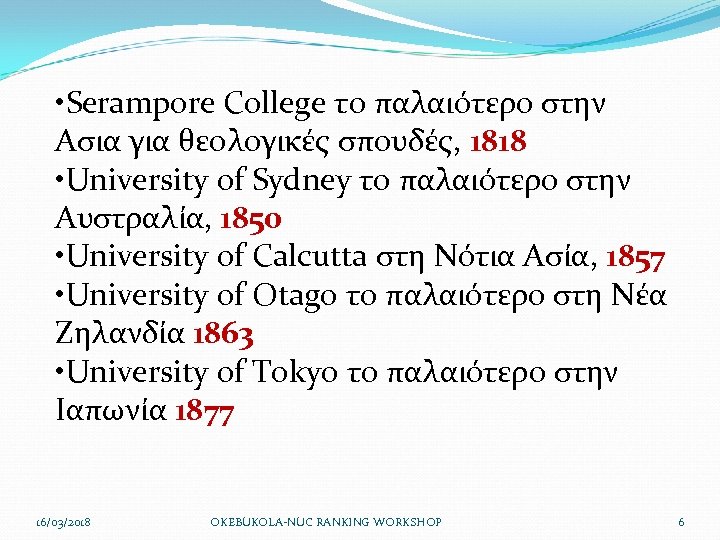 • Serampore College το παλαιότερο στην Ασια για θεολογικές σπουδές, 1818
• University of Sydney το παλαιότερο στην Αυστραλία, 1850
• University of Calcutta στη Νότια Ασία, 1857
• University of Otago το παλαιότερο στη Νέα Ζηλανδία 1863
• University of Tokyo το παλαιότερο στην Ιαπωνία 1877

16/03/2018 OKEBUKOLA-NUC RANKING WORKSHOP 6